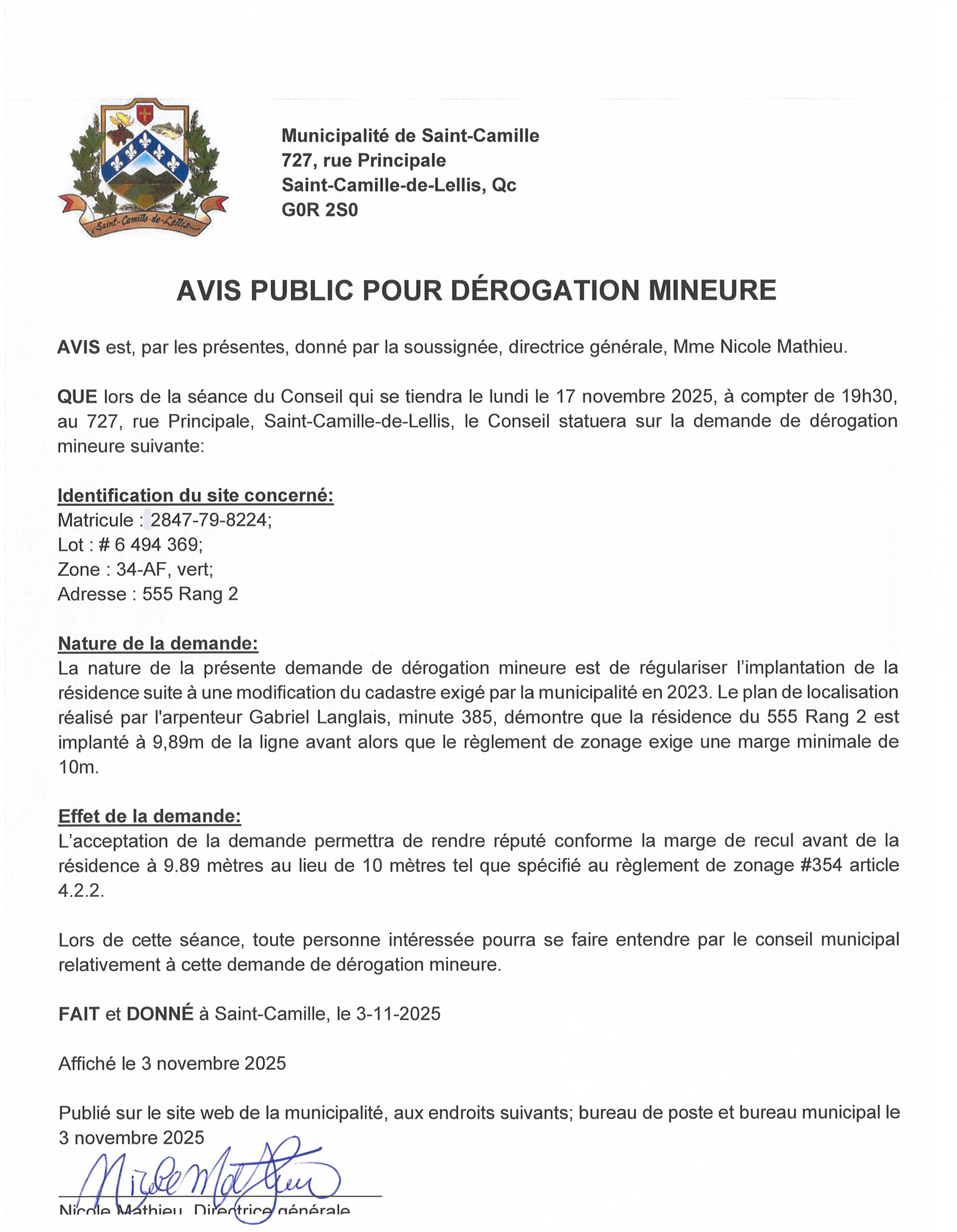 Saint-Camille-de-Lellis

Municipalité de Saint-Camille
727, rue Principale
Saint-Camille-de-Lellis, Qc
G0R 2S0

AVIS PUBLIC POUR DÉROGATION MINEURE

AVIS est, par les présentes, donné par la soussignée, directrice générale, Mme Nicole Mathieu.

QUE lors de la séance du Conseil qui se tiendra le lundi le 17 novembre 2025, à compter de 19h30, au 727, rue Principale, Saint-Camille-de-Lellis, le Conseil statuera sur la demande de dérogation mineure suivante:

Identification du site concerné:
Matricule : 2847-79-8224;
Lot : # 6 494 369;
Zone : 34-AF, vert;
Adresse : 555 Rang 2

Nature de la demande:
La nature de la présente demande de dérogation mineure est de régulariser l'implantation de la résidence suite à une modification du cadastre exigé par la municipalité en 2023. Le plan de localisation réalisé par l'arpenteur Gabriel Langlais, minute 385, démontre que la résidence du 555 Rang 2 est implanté à 9,89m de la ligne avant alors que le règlement de zonage exige une marge minimale de 10m.

Effet de la demande:
L'acceptation de la demande permettra de rendre réputé conforme la marge de recul avant de la résidence à 9.89 mètres au lieu de 10 mètres tel que spécifié au règlement de zonage #354 article 4.2.2.

Lors de cette séance, toute personne intéressée pourra se faire entendre par le conseil municipal relativement à cette demande de dérogation mineure.

FAIT et DONNÉ à Saint-Camille, le 3-11-2025

Affiché le 3 novembre 2025

Publié sur le site web de la municipalité, aux endroits suivants; bureau de poste et bureau municipal le 3 novembre 2025

Nicole Mathieu

Nicole Mathieu, Directrice générale